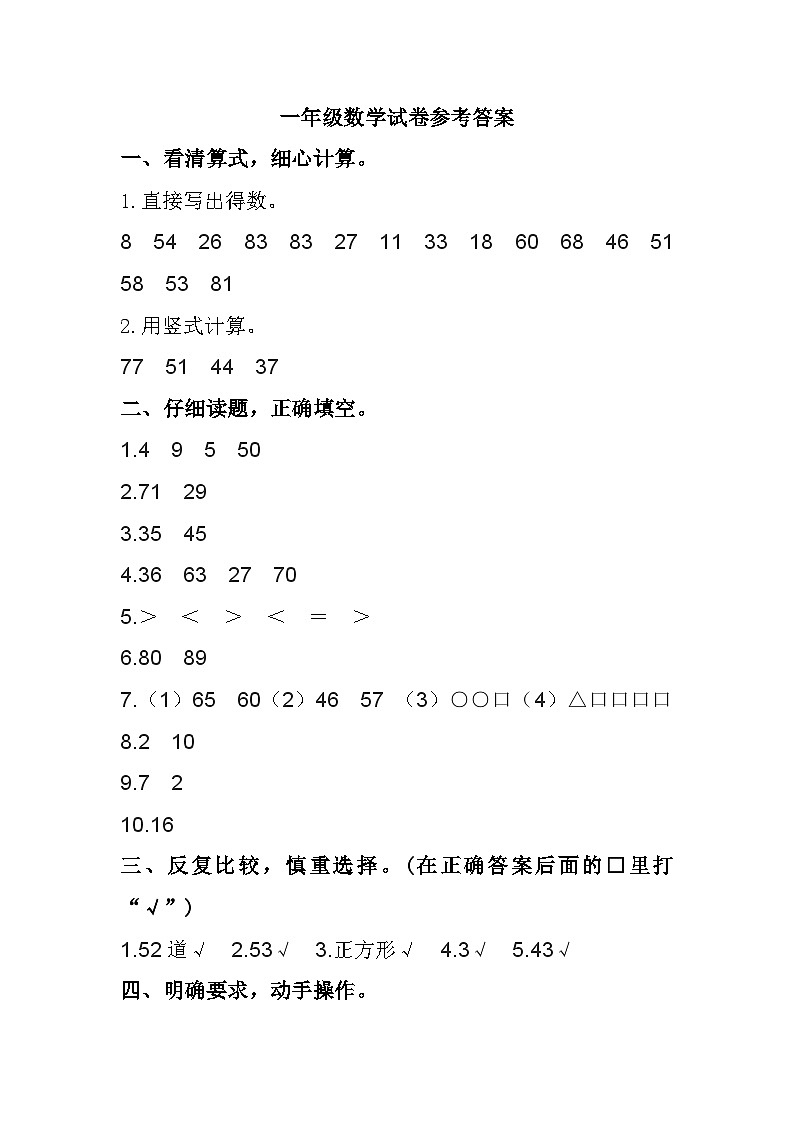 一年级数学试卷参考答案

一、看清算式，细心计算。

1.直接写出得数。

8 54 26 83 83 27 11 33 18 60 68 46 51 58 53 81

2.用竖式计算。

77 51 44 37

二、仔细读题，正确填空。

1.4 9 5 50

2.71 29

3.35 45

4.36 63 27 70

5.＞ ＜ ＞ ＜ ＝ ＞

6.80 89

7.（1）65 60（2）46 57 （3）○○□（4）△□□□□

8.2 10

9.7 2

10.16

三、反复比较，慎重选择。(在正确答案后面的□里打“√”)

1.52道√ 2.53√ 3.正方形√ 4.3√ 5.43√

四、明确要求，动手操作。